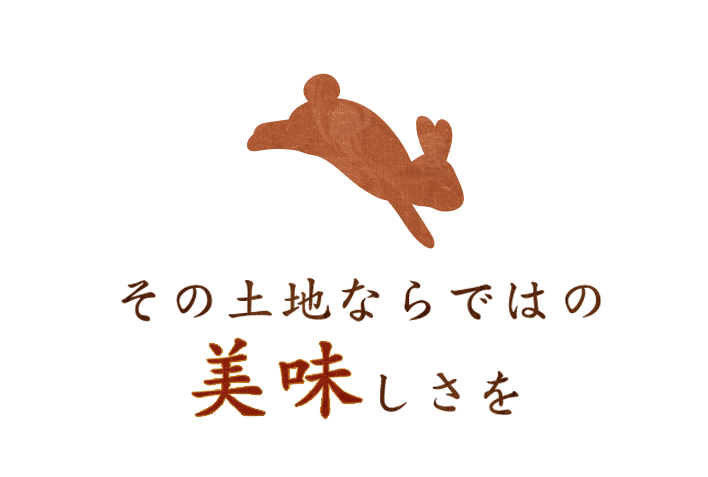 その土地ならではの
美味しさを